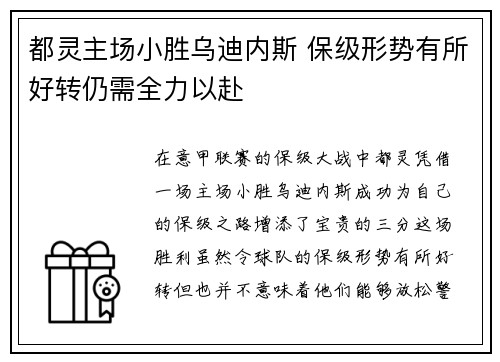 都灵主场小胜乌迪内斯 保级形势有所好转仍需全力以赴

在意甲联赛的保级大战中都灵凭借一场主场小胜乌迪内斯成功为自己的保级之路增添了宝贵的三分这场胜利虽然令球队的保级形势有所好转但也并不意味着他们能够放松警